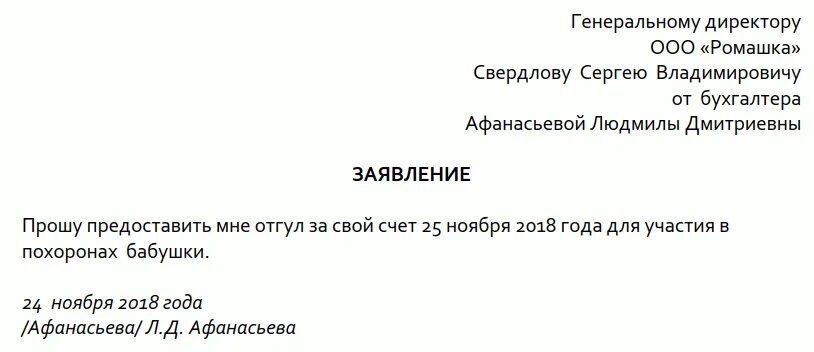 Генеральному директору
ООО «Ромашка»
Свердлову Сергею Владимировичу
от бухгалтера
Афанасьевой Людмилы Дмитриевны

ЗАЯВЛЕНИЕ

Прошу предоставить мне отгул за свой счет 25 ноября 2018 года для участия в похоронах бабушки.

24 ноября 2018 года
/Афанасьева/ Л.Д. Афанасьева